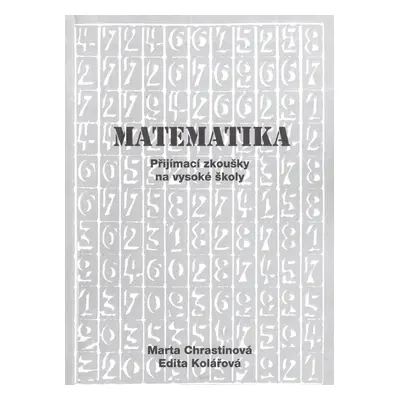 MATEMATIKA

Přijímací zkoušky na vysoké školy

Marta Chrastinová
Edita Kolářová